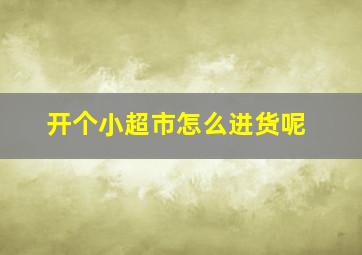 开个小超市怎么进货呢